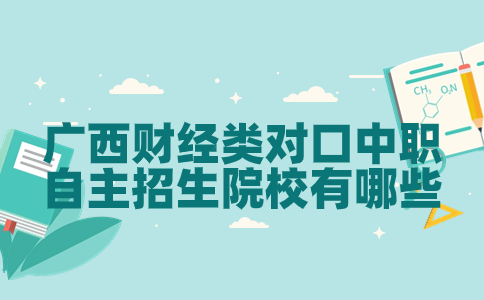 $CH_3$ $O_2N$

广西财经类对口中职
自主招生院校有哪些